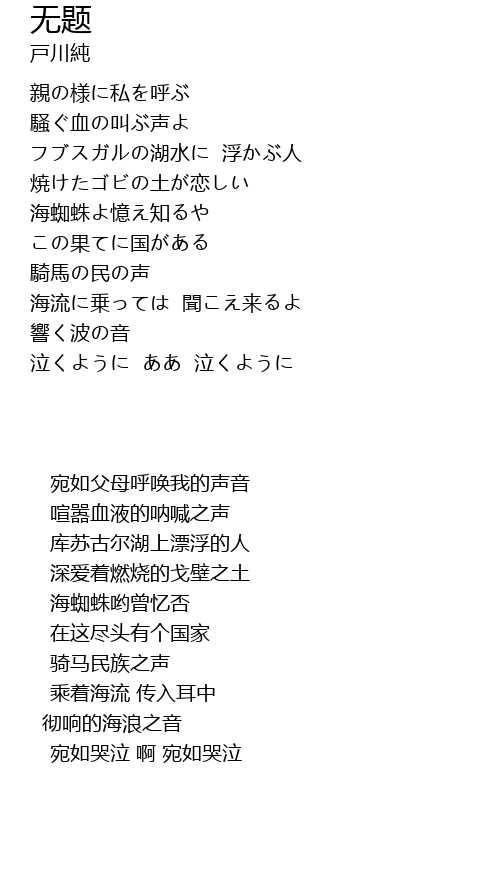 无题
戸川純

親の様に私を呼ぶ
騒ぐ血の叫ぶ声よ
フブスガルの湖水に　浮かぶ人
焼けたゴビの土が恋しい
海蜘蛛よ憶え知るや
この果てに国がある
騎馬の民の声
海流に乗っては　聞こえ来るよ
響く波の音
泣くように　ああ　泣くように

宛如父母呼唤我的声音
喧嚣血液的呐喊之声
库苏古尔湖上漂浮的人
深爱着燃烧的戈壁之土
海蜘蛛哟曾忆否
在这尽头有个国家
骑马民族之声
乘着海流 传入耳中
彻响的海浪之音
宛如哭泣 啊 宛如哭泣